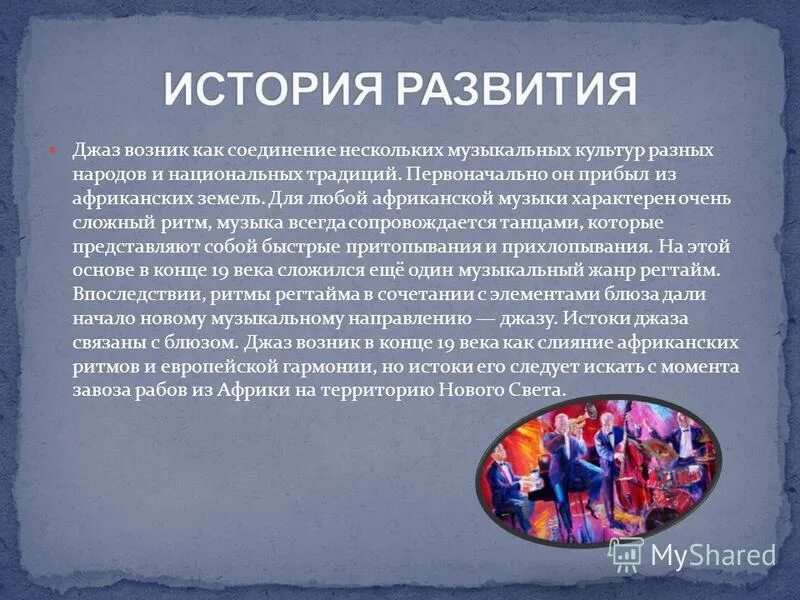 ИСТОРИЯ РАЗВИТИЯ

Джаз возник как соединение нескольких музыкальных культур разных народов и национальных традиций. Первоначально он прибыл из африканских земель. Для любой африканской музыки характерен очень сложный ритм, музыка всегда сопровождается танцами, которые представляют собой быстрые притопывания и прихлопывания. На этой основе в конце 19 века сложился ещё один музыкальный жанр регтайм. Впоследствии, ритмы регтайма в сочетании с элементами блюза дали начало новому музыкальному направлению — джазу. Истоки джаза связаны с блюзом. Джаз возник в конце 19 века как слияние африканских ритмов и европейской гармонии, но истоки его следует искать с момента завоза рабов из Африки на территорию Нового Света.

MyShared